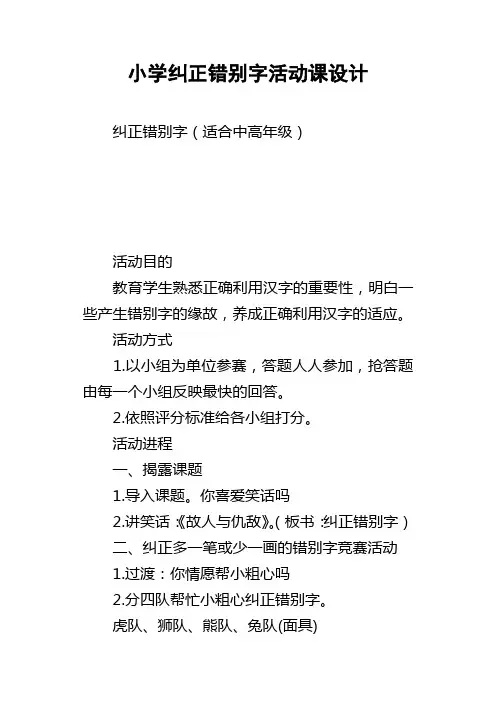 小学纠正错别字活动课设计

纠正错别字（适合中高年级）

活动目的

教育学生熟悉正确利用汉字的重要性，明白一些产生错别字的缘故，养成正确利用汉字的适应。

活动方式

1.以小组为单位参赛，答题人人参加，抢答题由每一个小组反映最快的回答。

2.依照评分标准给各小组打分。

活动进程

一、揭露课题

1.导入课题。你喜爱笑话吗

2.讲笑话：《故人与仇敌》。(板书：纠正错别字)

二、纠正多一笔或少一画的错别字竞赛活动

1.过渡：你情愿帮小粗心吗

2.分四队帮忙小粗心纠正错别字。

虎队、狮队、熊队、兔队(面具)